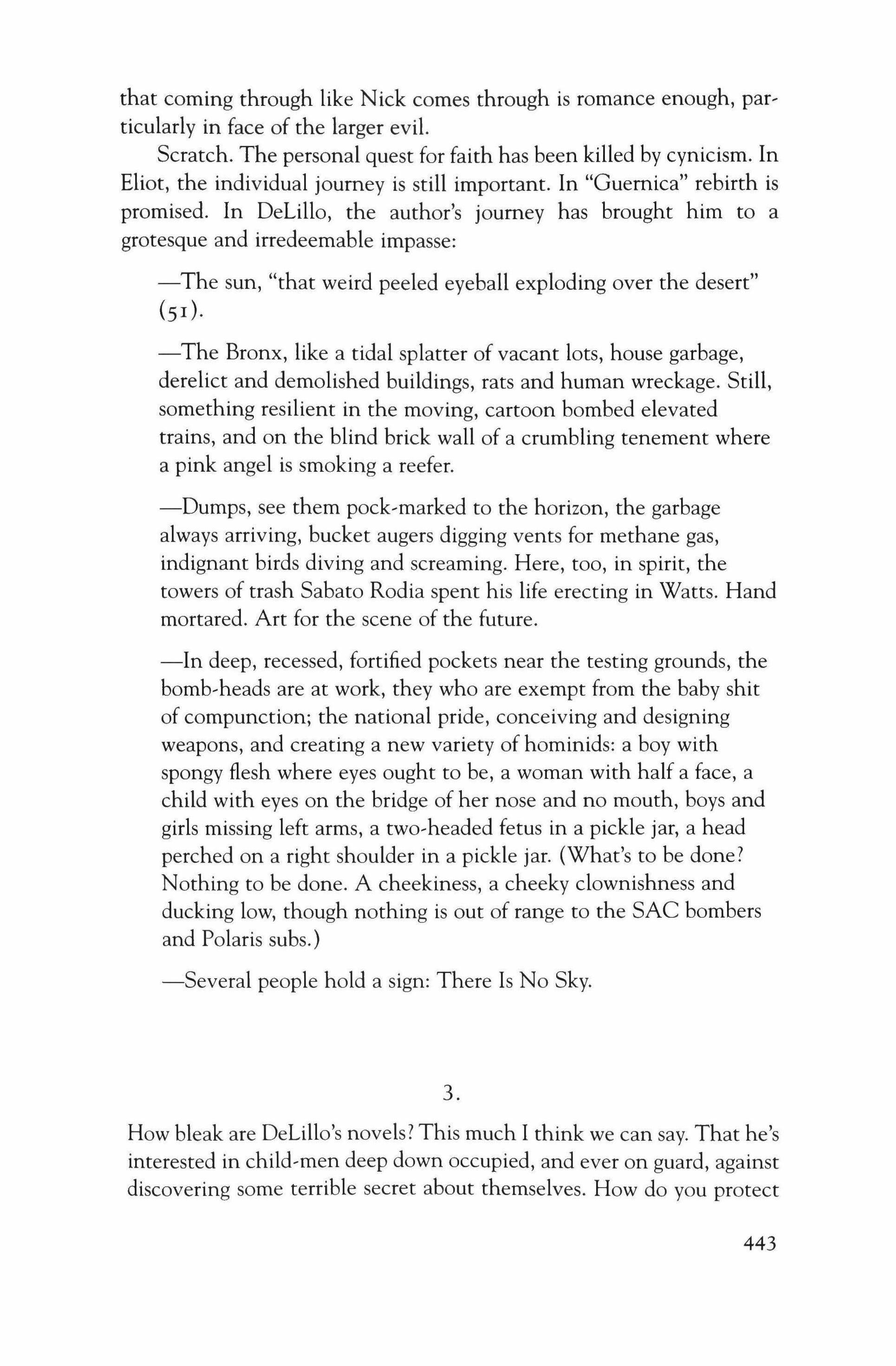 that coming through like Nick comes through is romance enough, particularly in face of the larger evil.

Scratch. The personal quest for faith has been killed by cynicism. In Eliot, the individual journey is still important. In "Guernica" rebirth is promised. In DeLillo, the author's journey has brought him to a grotesque and irredeemable impasse:

—The sun, "that weird peeled eyeball exploding over the desert" (51).

—The Bronx, like a tidal splatter of vacant lots, house garbage, derelict and demolished buildings, rats and human wreckage. Still, something resilient in the moving, cartoon bombed elevated trains, and on the blind brick wall of a crumbling tenement where a pink angel is smoking a reefer.

—Dumps, see them pock-marked to the horizon, the garbage always arriving, bucket augers digging vents for methane gas, indignant birds diving and screaming. Here, too, in spirit, the towers of trash Sabato Rodia spent his life erecting in Watts. Hand mortared. Art for the scene of the future.

—In deep, recessed, fortified pockets near the testing grounds, the bomb-heads are at work, they who are exempt from the baby shit of compunction; the national pride, conceiving and designing weapons, and creating a new variety of hominids: a boy with spongy flesh where eyes ought to be, a woman with half a face, a child with eyes on the bridge of her nose and no mouth, boys and girls missing left arms, a two-headed fetus in a pickle jar, a head perched on a right shoulder in a pickle jar. (What's to be done? Nothing to be done. A cheekiness, a cheeky clownishness and ducking low, though nothing is out of range to the SAC bombers and Polaris subs.)

—Several people hold a sign: There Is No Sky.

3.

How bleak are DeLillo's novels? This much I think we can say. That he's interested in child-men deep down occupied, and ever on guard, against discovering some terrible secret about themselves. How do you protect

443